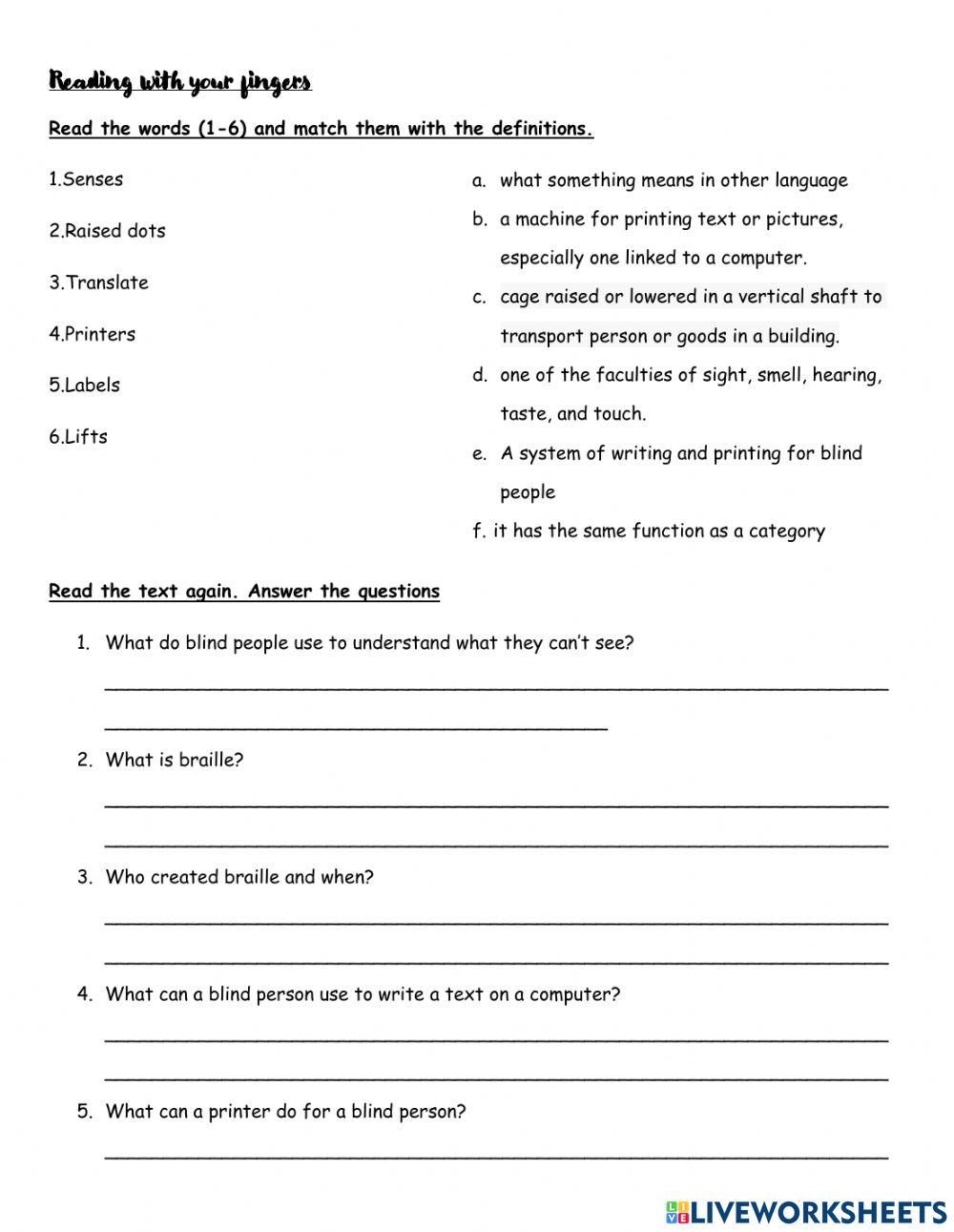 Reading with your fingers

Read the words (1-6) and match them with the definitions.

1.Senses

2.Raised dots

3.Translate

4.Printers

5.Labels

6.Lifts

a. what something means in other language

b. a machine for printing text or pictures, especially one linked to a computer.

c. cage raised or lowered in a vertical shaft to transport person or goods in a building.

d. one of the faculties of sight, smell, hearing, taste, and touch.

e. A system of writing and printing for blind people

f. it has the same function as a category

Read the text again. Answer the questions

1. What do blind people use to understand what they can't see?

2. What is braille?

3. Who created braille and when?

4. What can a blind person use to write a text on a computer?

5. What can a printer do for a blind person?

LIVEWORKSHEETS